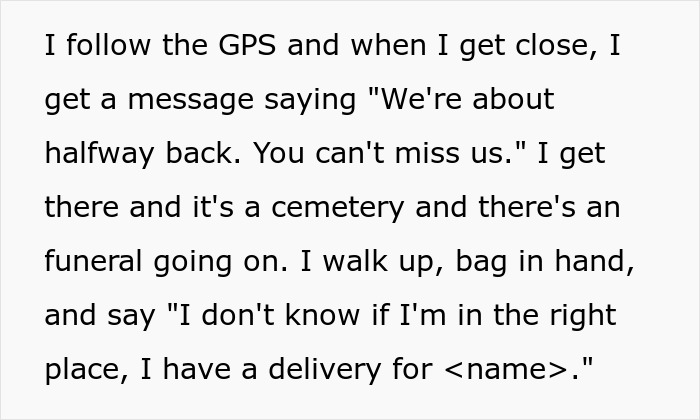 I follow the GPS and when I get close, I get a message saying "We're about halfway back. You can't miss us." I get there and it's a cemetery and there's an funeral going on. I walk up, bag in hand, and say "I don't know if I'm in the right place, I have a delivery for <name>."